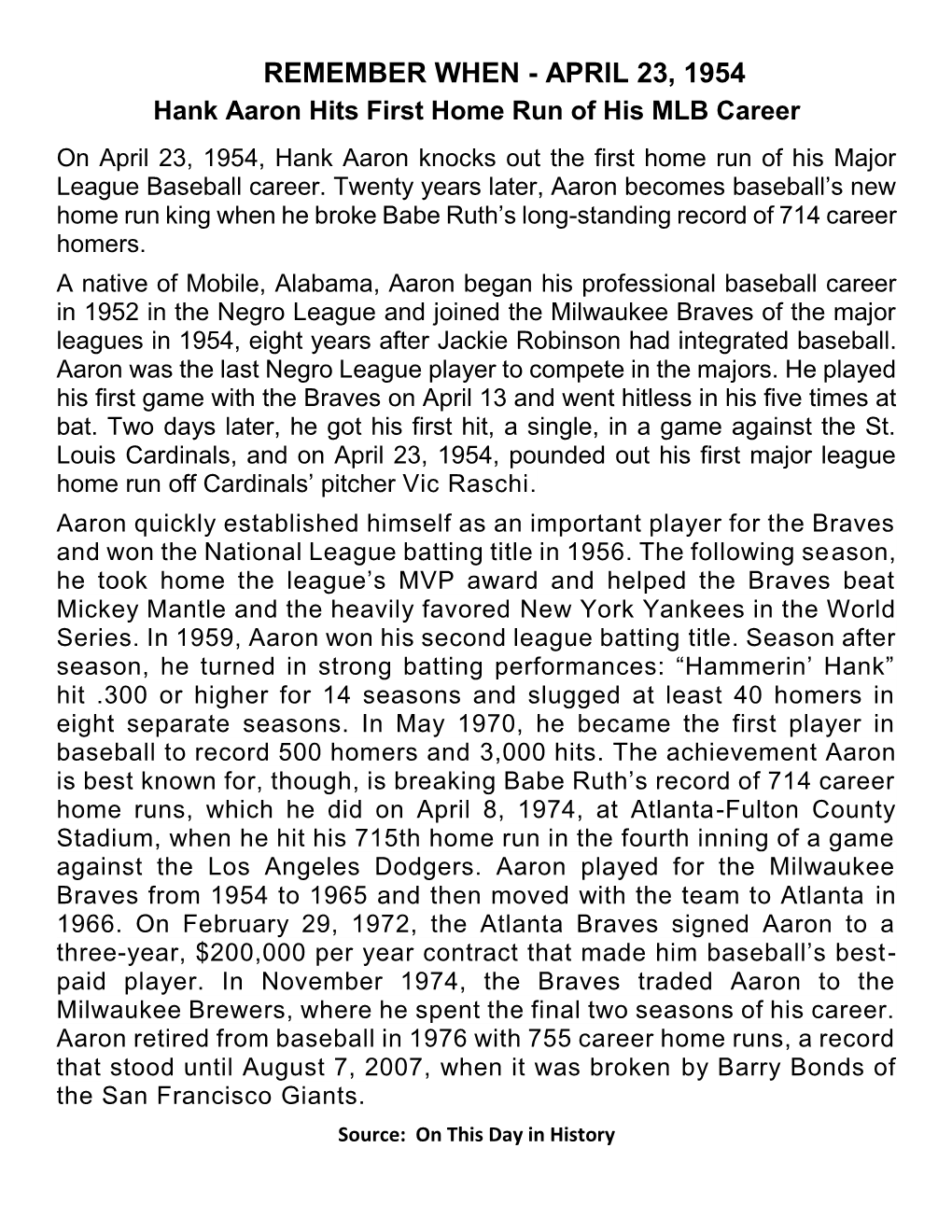 REMEMBER WHEN - APRIL 23, 1954
Hank Aaron Hits First Home Run of His MLB Career

On April 23, 1954, Hank Aaron knocks out the first home run of his Major League Baseball career. Twenty years later, Aaron becomes baseball's new home run king when he broke Babe Ruth's long-standing record of 714 career homers.

A native of Mobile, Alabama, Aaron began his professional baseball career in 1952 in the Negro League and joined the Milwaukee Braves of the major leagues in 1954, eight years after Jackie Robinson had integrated baseball. Aaron was the last Negro League player to compete in the majors. He played his first game with the Braves on April 13 and went hitless in his five times at bat. Two days later, he got his first hit, a single, in a game against the St. Louis Cardinals, and on April 23, 1954, pounded out his first major league home run off Cardinals' pitcher Vic Raschi.

Aaron quickly established himself as an important player for the Braves and won the National League batting title in 1956. The following season, he took home the league's MVP award and helped the Braves beat Mickey Mantle and the heavily favored New York Yankees in the World Series. In 1959, Aaron won his second league batting title. Season after season, he turned in strong batting performances: "Hammerin' Hank" hit .300 or higher for 14 seasons and slugged at least 40 homers in eight separate seasons. In May 1970, he became the first player in baseball to record 500 homers and 3,000 hits. The achievement Aaron is best known for, though, is breaking Babe Ruth's record of 714 career home runs, which he did on April 8, 1974, at Atlanta-Fulton County Stadium, when he hit his 715th home run in the fourth inning of a game against the Los Angeles Dodgers. Aaron played for the Milwaukee Braves from 1954 to 1965 and then moved with the team to Atlanta in 1966. On February 29, 1972, the Atlanta Braves signed Aaron to a three-year, $200,000 per year contract that made him baseball's best-paid player. In November 1974, the Braves traded Aaron to the Milwaukee Brewers, where he spent the final two seasons of his career. Aaron retired from baseball in 1976 with 755 career home runs, a record that stood until August 7, 2007, when it was broken by Barry Bonds of the San Francisco Giants.

Source: On This Day in History